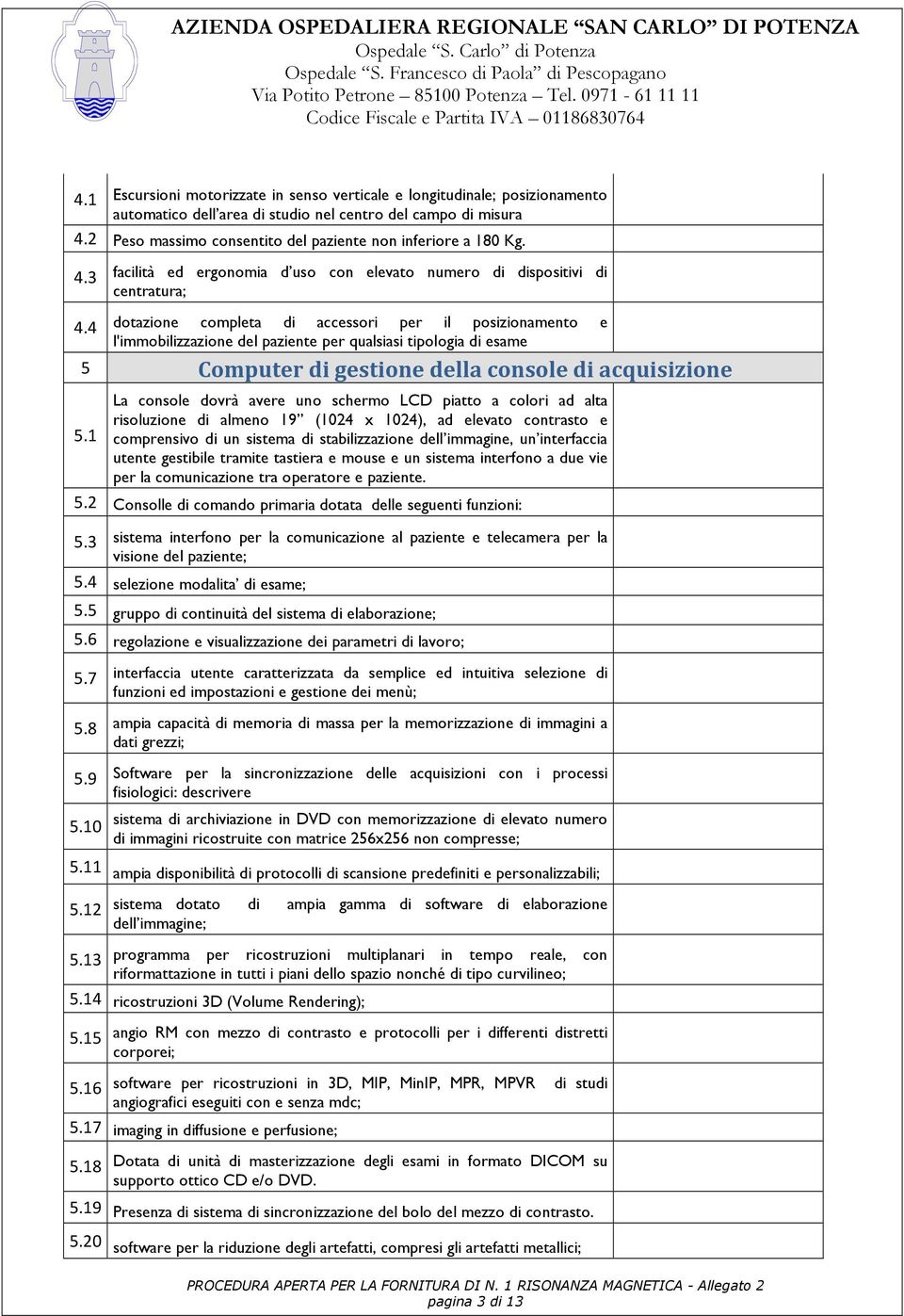 AZIENDA OSPEDALIERA REGIONALE "SAN CARLO" DI POTENZA
Ospedale "S. Carlo" di Potenza
Ospedale "S. Francesco di Paola" di Pescopagano
Via Potito Petrone – 85100 Potenza – Tel. 0971 - 61 11 11
Codice Fiscale e Partita IVA – 01186830764

| | | |
|---|---|---|
| 4.1 | Escursioni motorizzate in senso verticale e longitudinale; posizionamento automatico dell'area di studio nel centro del campo di misura | |
| 4.2 | Peso massimo consentito del paziente non inferiore a 180 Kg. | |
| 4.3 | facilità ed ergonomia d'uso con elevato numero di dispositivi di centratura; | |
| 4.4 | dotazione completa di accessori per il posizionamento e l'immobilizzazione del paziente per qualsiasi tipologia di esame | |
| 5 | Computer di gestione della console di acquisizione | |
| 5.1 | La console dovrà avere uno schermo LCD piatto a colori ad alta risoluzione di almeno 19" (1024 x 1024), ad elevato contrasto e comprensivo di un sistema di stabilizzazione dell'immagine, un'interfaccia utente gestibile tramite tastiera e mouse e un sistema interfono a due vie per la comunicazione tra operatore e paziente. | |
| 5.2 | Consolle di comando primaria dotata delle seguenti funzioni: | |
| 5.3 | sistema interfono per la comunicazione al paziente e telecamera per la visione del paziente; | |
| 5.4 | selezione modalita' di esame; | |
| 5.5 | gruppo di continuità del sistema di elaborazione; | |
| 5.6 | regolazione e visualizzazione dei parametri di lavoro; | |
| 5.7 | interfaccia utente caratterizzata da semplice ed intuitiva selezione di funzioni ed impostazioni e gestione dei menù; | |
| 5.8 | ampia capacità di memoria di massa per la memorizzazione di immagini a dati grezzi; | |
| 5.9 | Software per la sincronizzazione delle acquisizioni con i processi fisiologici: descrivere | |
| 5.10 | sistema di archiviazione in DVD con memorizzazione di elevato numero di immagini ricostruite con matrice 256x256 non compresse; | |
| 5.11 | ampia disponibilità di protocolli di scansione predefiniti e personalizzabili; | |
| 5.12 | sistema dotato di ampia gamma di software di elaborazione dell'immagine; | |
| 5.13 | programma per ricostruzioni multiplanari in tempo reale, con riformattazione in tutti i piani dello spazio nonché di tipo curvilineo; | |
| 5.14 | ricostruzioni 3D (Volume Rendering); | |
| 5.15 | angio RM con mezzo di contrasto e protocolli per i differenti distretti corporei; | |
| 5.16 | software per ricostruzioni in 3D, MIP, MinIP, MPR, MPVR di studi angiografici eseguiti con e senza mdc; | |
| 5.17 | imaging in diffusione e perfusione; | |
| 5.18 | Dotata di unità di masterizzazione degli esami in formato DICOM su supporto ottico CD e/o DVD. | |
| 5.19 | Presenza di sistema di sincronizzazione del bolo del mezzo di contrasto. | |
| 5.20 | software per la riduzione degli artefatti, compresi gli artefatti metallici; | |

PROCEDURA APERTA PER LA FORNITURA DI N. 1 RISONANZA MAGNETICA - Allegato 2
pagina 3 di 13